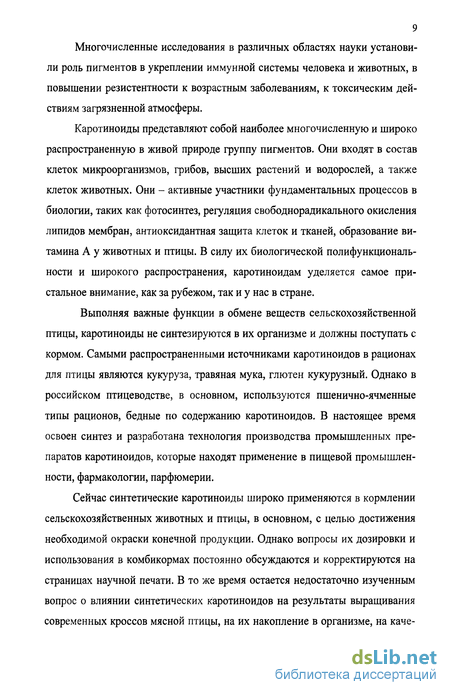 9

Многочисленные исследования в различных областях науки установили роль пигментов в укреплении иммунной системы человека и животных, в повышении резистентности к возрастным заболеваниям, к токсическим действиям загрязненной атмосферы.

Каротиноиды представляют собой наиболее многочисленную и широко распространенную в живой природе группу пигментов. Они входят в состав клеток микроорганизмов, грибов, высших растений и водорослей, а также клеток животных. Они – активные участники фундаментальных процессов в биологии, таких как фотосинтез, регуляция свободнорадикального окисления липидов мембран, антиоксидантная защита клеток и тканей, образование витамина А у животных и птицы. В силу их биологической полифункциональности и широкого распространения, каротиноидам уделяется самое пристальное внимание, как за рубежом, так и у нас в стране.

Выполняя важные функции в обмене веществ сельскохозяйственной птицы, каротиноиды не синтезируются в их организме и должны поступать с кормом. Самыми распространенными источниками каротиноидов в рационах для птицы являются кукуруза, травяная мука, глютен кукурузный. Однако в российском птицеводстве, в основном, используются пшенично-ячменные типы рационов, бедные по содержанию каротиноидов. В настоящее время освоен синтез и разработана технология производства промышленных препаратов каротиноидов, которые находят применение в пищевой промышленности, фармакологии, парфюмерии.

Сейчас синтетические каротиноиды широко применяются в кормлении сельскохозяйственных животных и птицы, в основном, с целью достижения необходимой окраски конечной продукции. Однако вопросы их дозировки и использования в комбикормах постоянно обсуждаются и корректируются на страницах научной печати. В то же время остается недостаточно изученным вопрос о влиянии синтетических каротиноидов на результаты выращивания современных кроссов мясной птицы, на их накопление в организме, на каче-

dsLib.net
библиотека диссертаций